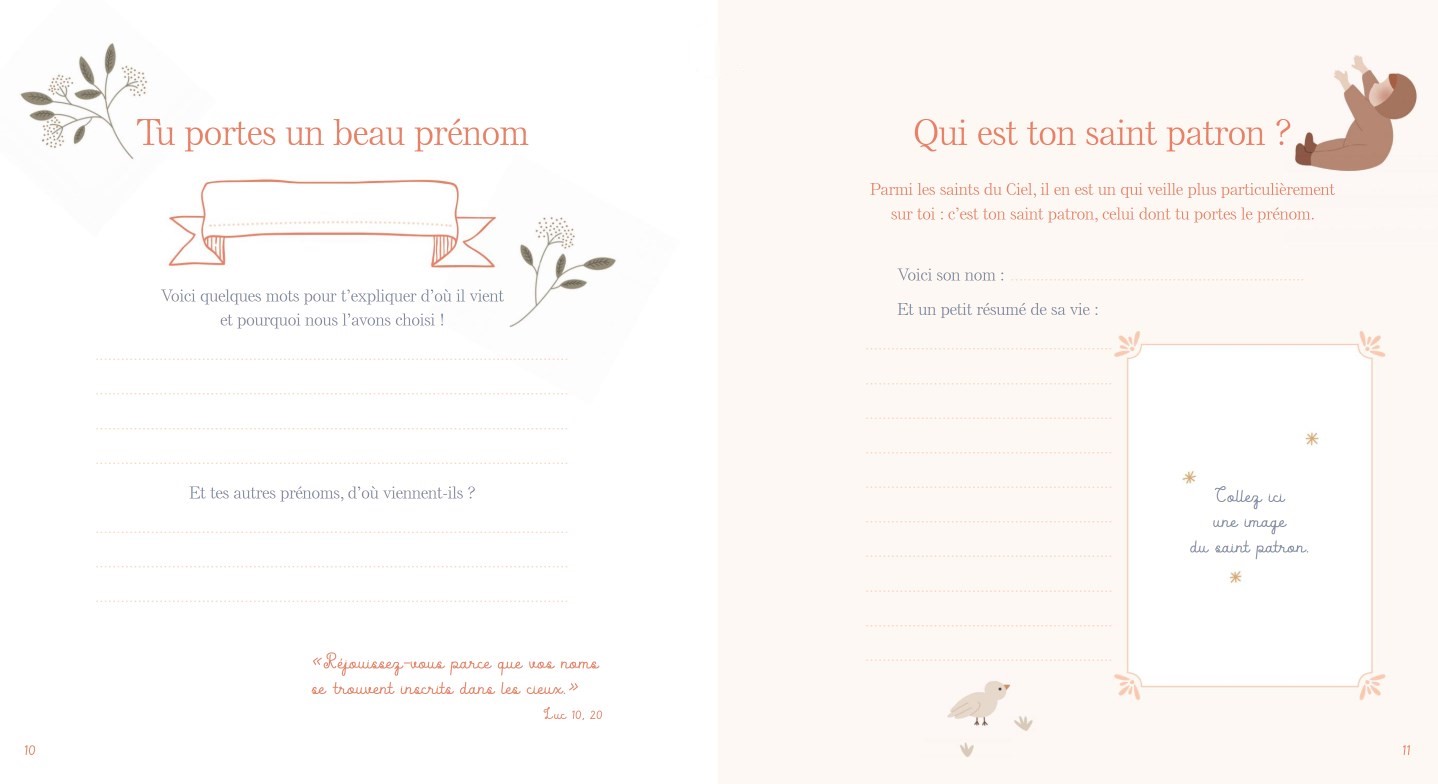 Tu portes un beau prénom

Voici quelques mots pour t'expliquer d'où il vient et pourquoi nous l'avons choisi !

Et tes autres prénoms, d'où viennent-ils ?

« Réjouissez-vous parce que vos noms se trouvent inscrits dans les cieux. »
Luc 10, 20

10

Qui est ton saint patron ?

Parmi les saints du Ciel, il en est un qui veille plus particulièrement sur toi : c'est ton saint patron, celui dont tu portes le prénom.

Voici son nom :

Et un petit résumé de sa vie :

Collez ici une image du saint patron.

11